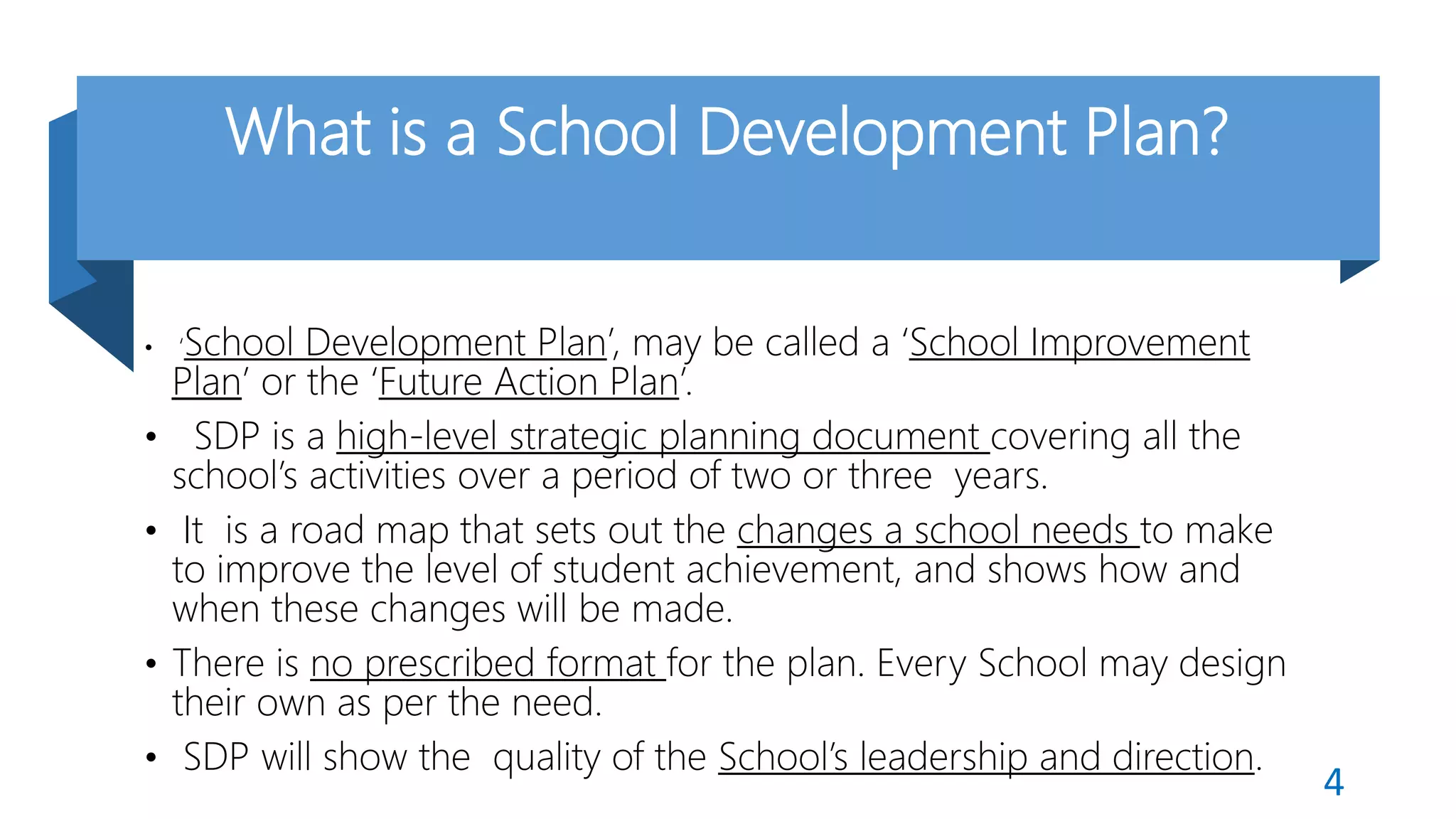 What is a School Development Plan?

• ‘School Development Plan’, may be called a ‘School Improvement Plan’ or the ‘Future Action Plan’.

• SDP is a high-level strategic planning document covering all the school’s activities over a period of two or three years.

• It is a road map that sets out the changes a school needs to make to improve the level of student achievement, and shows how and when these changes will be made.

• There is no prescribed format for the plan. Every School may design their own as per the need.

• SDP will show the quality of the School’s leadership and direction.

4